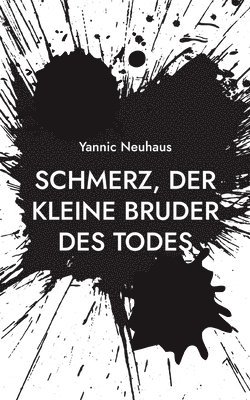 Yannic Neuhaus

SCHMERZ, DER KLEINE BRUDER DES TODES